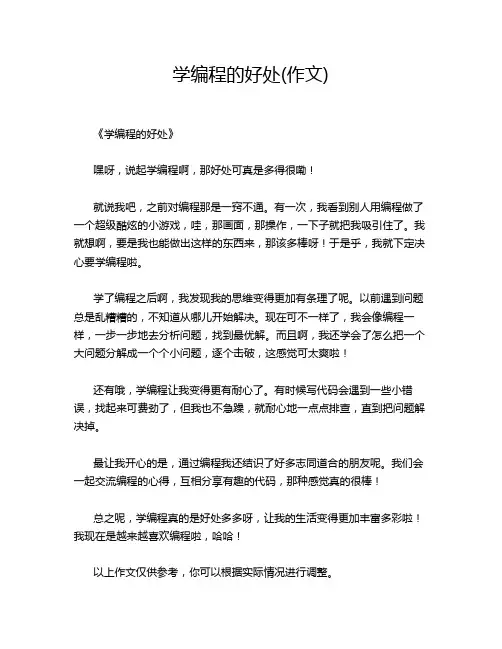 学编程的好处(作文)

《学编程的好处》

嘿呀，说起学编程啊，那好处可真是多得很嘞！

就说我吧，之前对编程那是一窍不通。有一次，我看到别人用编程做了一个超级酷炫的小游戏，哇，那画面，那操作，一下子就把我吸引住了。我就想啊，要是我也能做出这样的东西来，那该多棒呀！于是乎，我就下定决心要学编程啦。

学了编程之后啊，我发现我的思维变得更加有条理了呢。以前遇到问题总是乱糟糟的，不知道从哪儿开始解决。现在可不一样了，我会像编程一样，一步一步地去分析问题，找到最优解。而且啊，我还学会了怎么把一个大问题分解成一个个小问题，逐个击破，这感觉可太爽啦！

还有哦，学编程让我变得更有耐心了。有时候写代码会遇到一些小错误，找起来可费劲了，但我也不急躁，就耐心地一点点排查，直到把问题解决掉。

最让我开心的是，通过编程我还结识了好多志同道合的朋友呢。我们会一起交流编程的心得，互相分享有趣的代码，那种感觉真的很棒！

总之呢，学编程真的是好处多多呀，让我的生活变得更加丰富多彩啦！我现在是越来越喜欢编程啦，哈哈！

以上作文仅供参考，你可以根据实际情况进行调整。